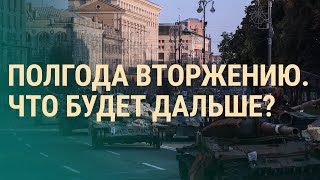 ПОЛГОДА ВТОРЖЕНИЮ.
ЧТО БУДЕТ ДАЛЬШЕ?